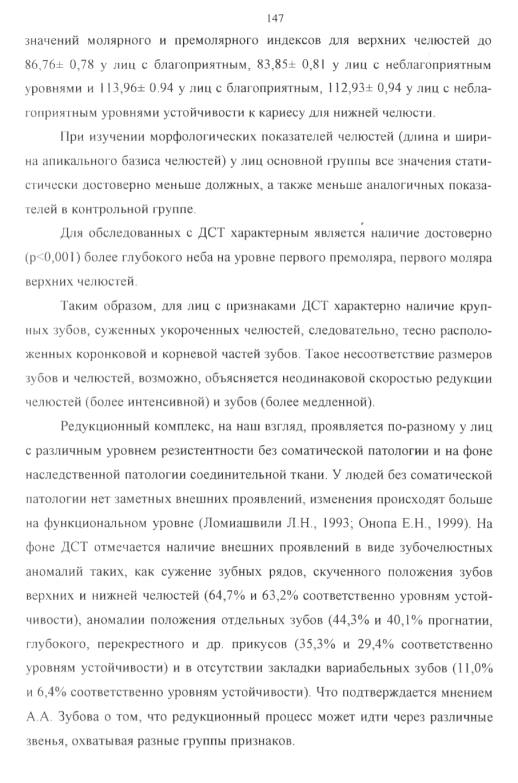 147

значений молярного и премолярного индексов для верхних челюстей до 86,76± 0,78 у лиц с благоприятным, 83,85± 0,81 у лиц с неблагоприятным уровнями и 113,96± 0.94 у лиц с благоприятным, 112,93± 0,94 у лиц с неблагоприятным уровнями устойчивости к кариесу для нижней челюсти.

При изучении морфологических показателей челюстей (длина и ширина апикального базиса челюстей) у лиц основной группы все значения статистически достоверно меньше должных, а также меньше аналогичных показателей в контрольной группе.

Для обследованных с ДСТ характерным является наличие достоверно (p<0,001) более глубокого неба на уровне первого премоляра, первого моляра верхних челюстей.

Таким образом, для лиц с признаками ДСТ характерно наличие крупных зубов, суженных укороченных челюстей, следовательно, тесно расположенных коронковой и корневой частей зубов. Такое несоответствие размеров зубов и челюстей, возможно, объясняется неодинаковой скоростью редукции челюстей (более интенсивной) и зубов (более медленной).

Редукционный комплекс, на наш взгляд, проявляется по-разному у лиц с различным уровнем резистентности без соматической патологии и на фоне наследственной патологии соединительной ткани. У людей без соматической патологии нет заметных внешних проявлений, изменения происходят больше на функциональном уровне (Ломиашвили Л.Н., 1993; Онопа Е.Н., 1999). На фоне ДСТ отмечается наличие внешних проявлений в виде зубочелюстных аномалий таких, как сужение зубных рядов, скученного положения зубов верхних и нижней челюстей (64,7% и 63,2% соответственно уровням устойчивости), аномалии положения отдельных зубов (44,3% и 40,1% прогнатии, глубокого, перекрестного и др. прикусов (35,3% и 29,4% соответственно уровням устойчивости) и в отсутствии закладки вариабельных зубов (11,0% и 6,4% соответственно уровням устойчивости). Что подтверждается мнением А.А. Зубова о том, что редукционный процесс может идти через различные звенья, охватывая разные группы признаков.